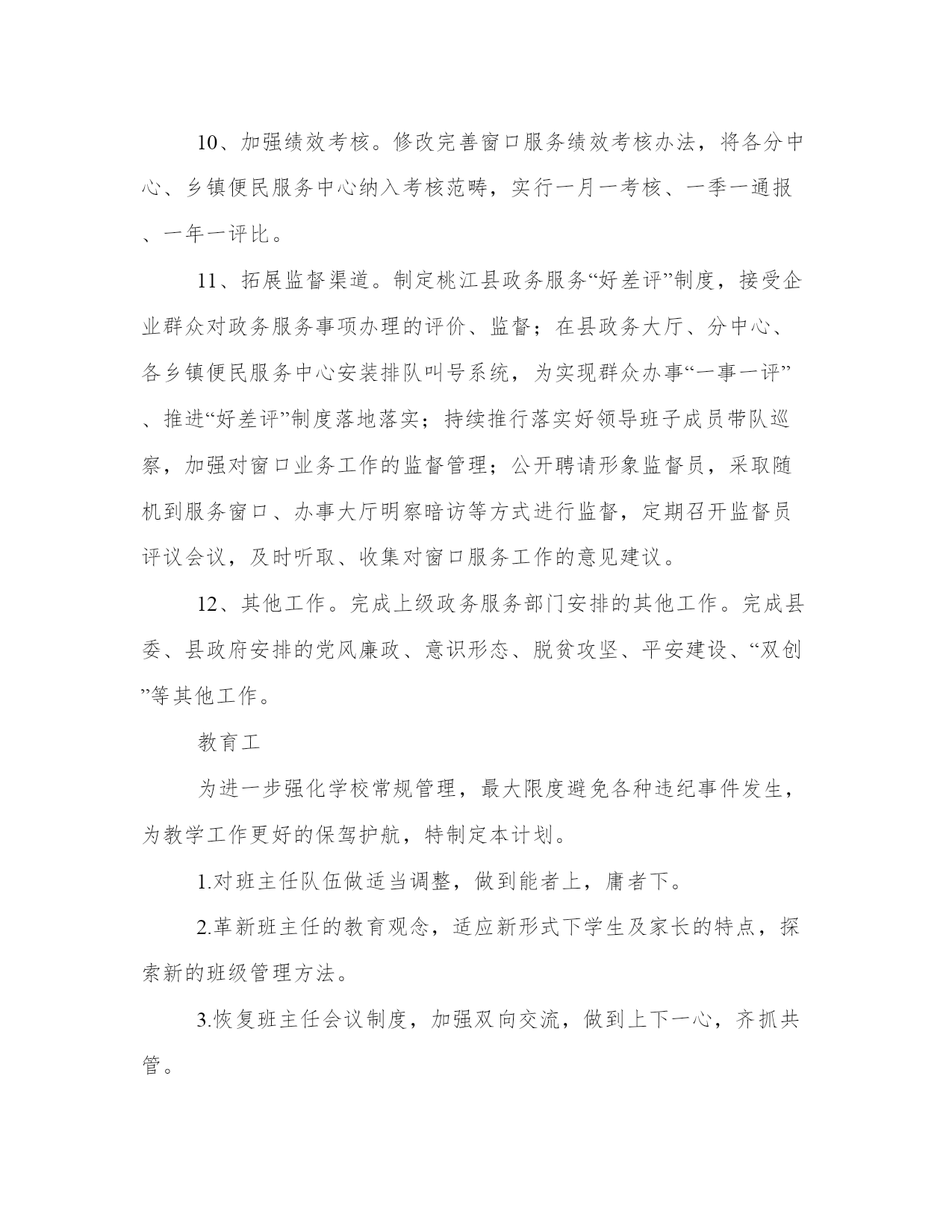 10、加强绩效考核。修改完善窗口服务绩效考核办法，将各分中心、乡镇便民服务中心纳入考核范畴，实行一月一考核、一季一通报、一年一评比。

11、拓展监督渠道。制定桃江县政务服务“好差评”制度，接受企业群众对政务服务事项办理的评价、监督；在县政务大厅、分中心、各乡镇便民服务中心安装排队叫号系统，为实现群众办事“一事一评”、推进“好差评”制度落地落实；持续推行落实好领导班子成员带队巡察，加强对窗口业务工作的监督管理；公开聘请形象监督员，采取随机到服务窗口、办事大厅明察暗访等方式进行监督，定期召开监督员评议会议，及时听取、收集对窗口服务工作的意见建议。

12、其他工作。完成上级政务服务部门安排的其他工作。完成县委、县政府安排的党风廉政、意识形态、脱贫攻坚、平安建设、“双创”等其他工作。

教育工

为进一步强化学校常规管理，最大限度避免各种违纪事件发生，为教学工作更好的保驾护航，特制定本计划。

1.对班主任队伍做适当调整，做到能者上，庸者下。

2.革新班主任的教育观念，适应新形式下学生及家长的特点，探索新的班级管理方法。

3.恢复班主任会议制度，加强双向交流，做到上下一心，齐抓共管。